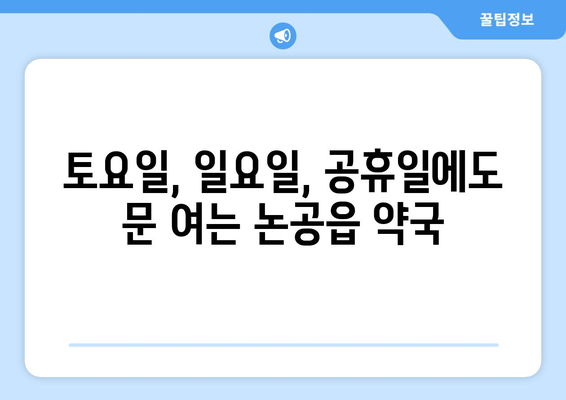 꿀팁정보

토요일, 일요일, 공휴일에도 문 여는 논공읍 약국